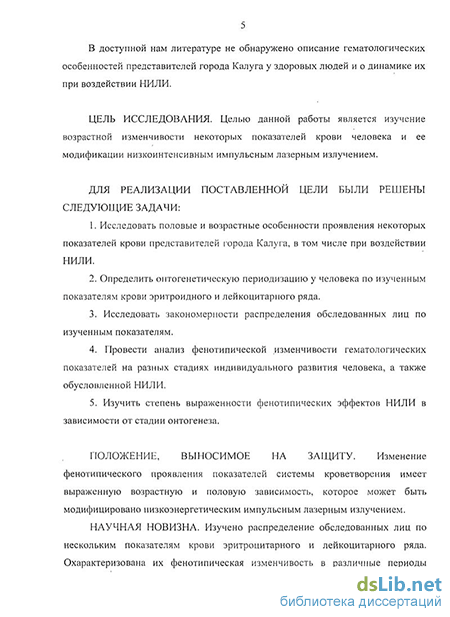 5

В доступной нам литературе не обнаружено описание гематологических особенностей представителей города Калуга у здоровых людей и о динамике их при воздействии НИЛИ.

ЦЕЛЬ ИССЛЕДОВАНИЯ. Целью данной работы является изучение возрастной изменчивости некоторых показателей крови человека и ее модификации низкоинтенсивным импульсным лазерным излучением.

ДЛЯ РЕАЛИЗАЦИИ ПОСТАВЛЕННОЙ ЦЕЛИ БЫЛИ РЕШЕНЫ СЛЕДУЮЩИЕ ЗАДАЧИ:

1. Исследовать половые и возрастные особенности проявления некоторых показателей крови представителей города Калуга, в том числе при воздействии НИЛИ.

2. Определить онтогенетическую периодизацию у человека по изученным показателям крови эритроидного и лейкоцитарного ряда.

3. Исследовать закономерности распределения обследованных лиц по изученным показателям.

4. Провести анализ фенотипической изменчивости гематологических показателей на разных стадиях индивидуального развития человека, а также обусловленной НИЛИ.

5. Изучить степень выраженности фенотипических эффектов НИЛИ в зависимости от стадии онтогенеза.

ПОЛОЖЕНИЕ, ВЫНОСИМОЕ НА ЗАЩИТУ. Изменение фенотипического проявления показателей системы кроветворения имеет выраженную возрастную и половую зависимость, которое может быть модифицировано низкоэнергетическим импульсным лазерным излучением.

НАУЧНАЯ НОВИЗНА. Изучено распределение обследованных лиц по нескольким показателям крови эритроцитарного и лейкоцитарного ряда. Охарактеризована их фенотипическая изменчивость в различные периоды

dsLib.net
библиотека диссертаций